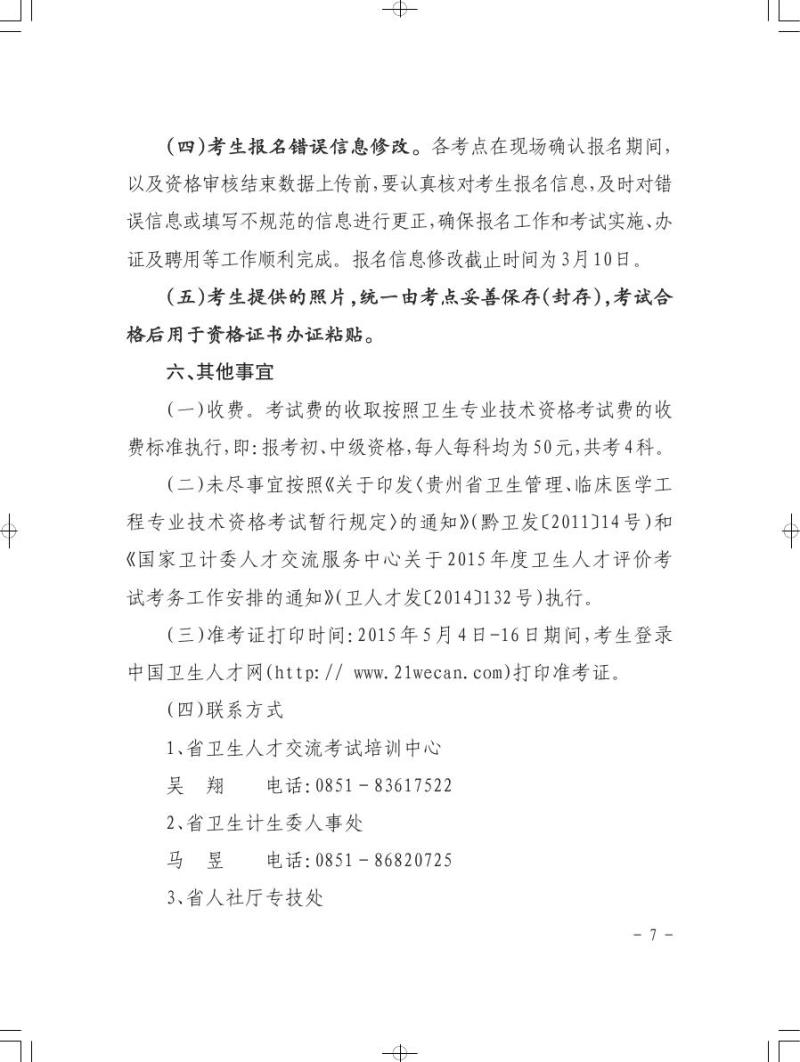 （四）考生报名错误信息修改。各考点在现场确认报名期间，以及资格审核结束数据上传前，要认真核对考生报名信息，及时对错误信息或填写不规范的信息进行更正，确保报名工作和考试实施、办证及聘用等工作顺利完成。报名信息修改截止时间为3月10日。

（五）考生提供的照片，统一由考点妥善保存（封存），考试合格后用于资格证书办证粘贴。

六、其他事宜

（一）收费。考试费的收取按照卫生专业技术资格考试费的收费标准执行，即：报考初、中级资格，每人每科均为50元，共考4科。

（二）未尽事宜按照《关于印发〈贵州省卫生管理、临床医学工程专业技术资格考试暂行规定〉的通知》（黔卫发〔2011〕14号）和《国家卫计委人才交流服务中心关于2015年度卫生人才评价考试考务工作安排的通知》（卫人才发〔2014〕132号）执行。

（三）准考证打印时间：2015年5月4日-16日期间，考生登录中国卫生人才网（http：// www.21wecan.com）打印准考证。

（四）联系方式

1、省卫生人才交流考试培训中心

吴　翔　　电话：0851－83617522

2、省卫生计生委人事处

马　昱　　电话：0851－86820725

3、省人社厅专技处

－7－